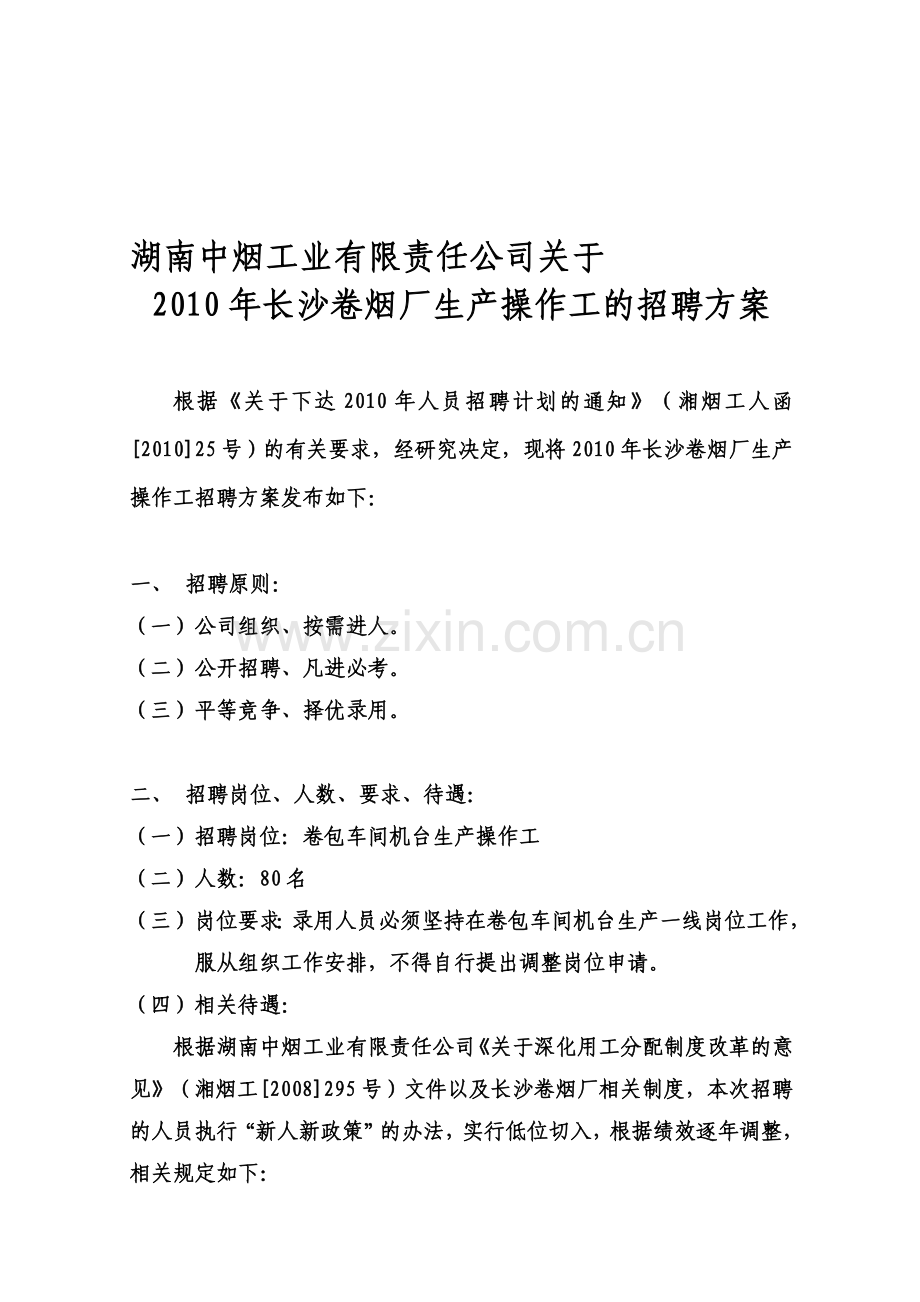 湖南中烟工业有限责任公司关于
2010年长沙卷烟厂生产操作工的招聘方案

根据《关于下达2010年人员招聘计划的通知》（湘烟工人函[2010]25号）的有关要求，经研究决定，现将2010年长沙卷烟厂生产操作工招聘方案发布如下:

一、 招聘原则:
（一）公司组织、按需进人。
（二）公开招聘、凡进必考。
（三）平等竞争、择优录用。

二、 招聘岗位、人数、要求、待遇:
（一）招聘岗位: 卷包车间机台生产操作工
（二）人数: 80名
（三）岗位要求: 录用人员必须坚持在卷包车间机台生产一线岗位工作，服从组织工作安排，不得自行提出调整岗位申请。
（四）相关待遇:

根据湖南中烟工业有限责任公司《关于深化用工分配制度改革的意见》（湘烟工[2008]295号）文件以及长沙卷烟厂相关制度，本次招聘的人员执行“新人新政策”的办法，实行低位切入，根据绩效逐年调整，相关规定如下:

www.zixin.com.cn